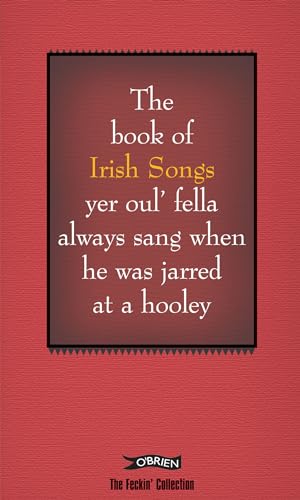 The book of Irish Songs yer oul' fella always sang when he was jarred at a hooley

O'BRIEN

The Feckin' Collection